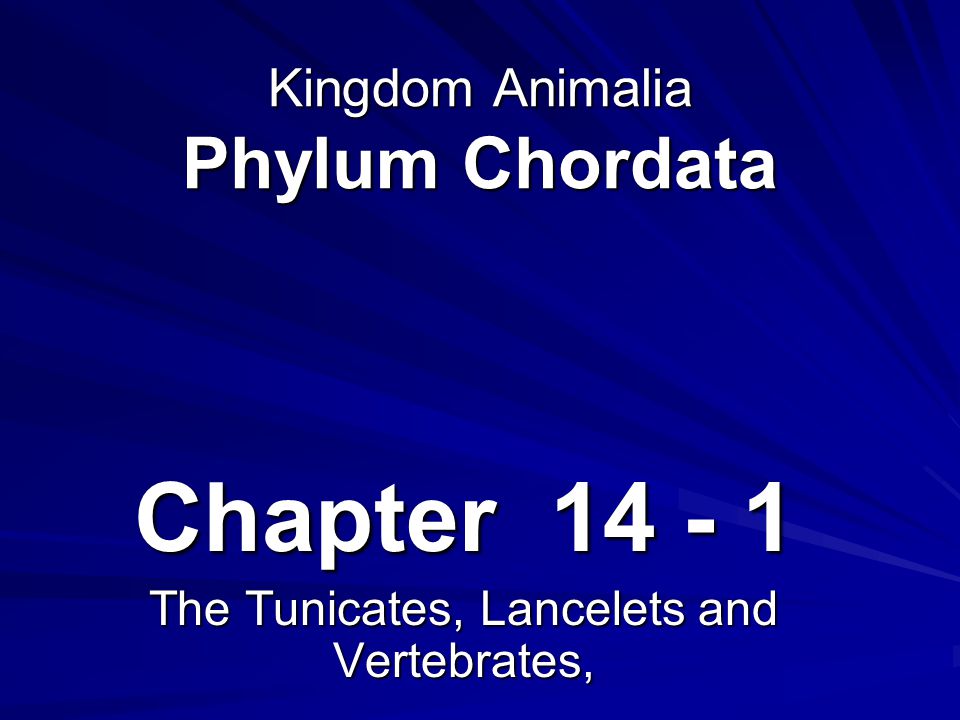 Kingdom Animalia
Phylum Chordata

Chapter 14 - 1
The Tunicates, Lancelets and Vertebrates,